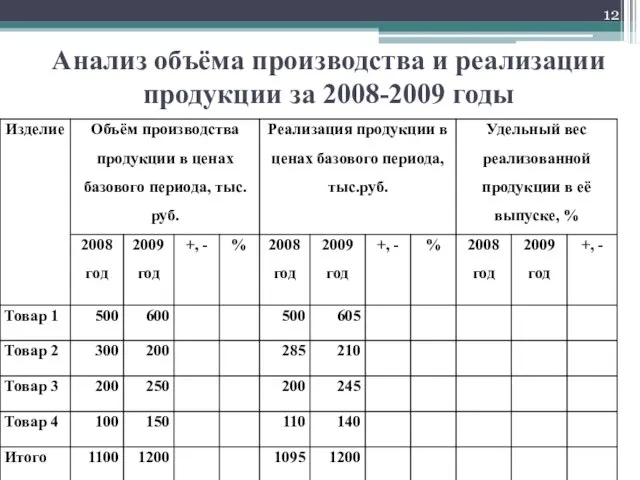 12

Анализ объёма производства и реализации продукции за 2008-2009 годы

| Изделие | Объём производства продукции в ценах базового периода, тыс. руб. | | | | Реализация продукции в ценах базового периода, тыс.руб. | | | | Удельный вес реализованной продукции в её выпуске, % | | |
|---|---|---|---|---|---|---|---|---|---|---|---|
| | 2008 год | 2009 год | +, - | % | 2008 год | 2009 год | +, - | % | 2008 год | 2009 год | +, - |
| Товар 1 | 500 | 600 | | | 500 | 605 | | | | | |
| Товар 2 | 300 | 200 | | | 285 | 210 | | | | | |
| Товар 3 | 200 | 250 | | | 200 | 245 | | | | | |
| Товар 4 | 100 | 150 | | | 110 | 140 | | | | | |
| Итого | 1100 | 1200 | | | 1095 | 1200 | | | | | |